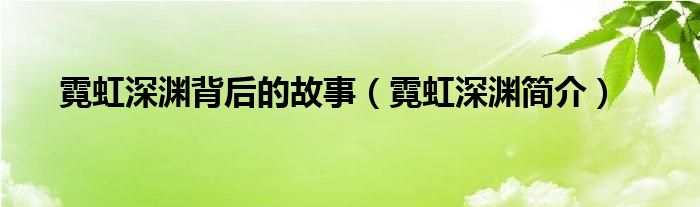 霓虹深渊背后的故事（霓虹深渊简介）